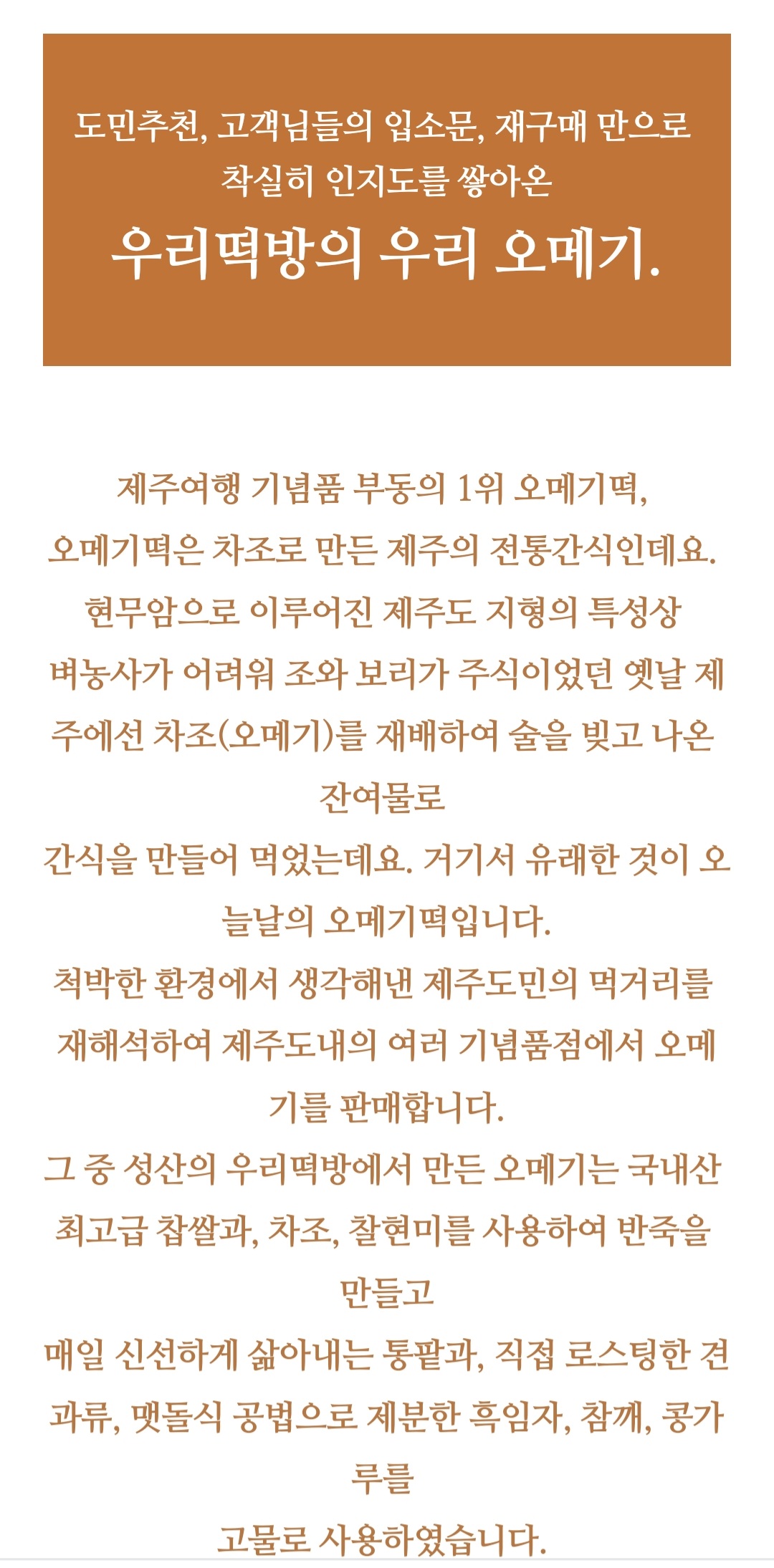 도민추천, 고객님들의 입소문, 재구매 만으로 착실히 인지도를 쌓아온

우리떡방의 우리 오메기.

제주여행 기념품 부동의 1위 오메기떡,
오메기떡은 차조로 만든 제주의 전통간식인데요.
현무암으로 이루어진 제주도 지형의 특성상
벼농사가 어려워 조와 보리가 주식이었던 옛날 제주에선 차조(오메기)를 재배하여 술을 빚고 나온 잔여물로
간식을 만들어 먹었는데요. 거기서 유래한 것이 오늘날의 오메기떡입니다.
척박한 환경에서 생각해낸 제주도민의 먹거리를 재해석하여 제주도내의 여러 기념품점에서 오메기를 판매합니다.
그 중 성산의 우리떡방에서 만든 오메기는 국내산 최고급 찹쌀과, 차조, 찰현미를 사용하여 반죽을 만들고
매일 신선하게 삶아내는 통팥과, 직접 로스팅한 견과류, 맷돌식 공법으로 제분한 흑임자, 참깨, 콩가루를
고물로 사용하였습니다.